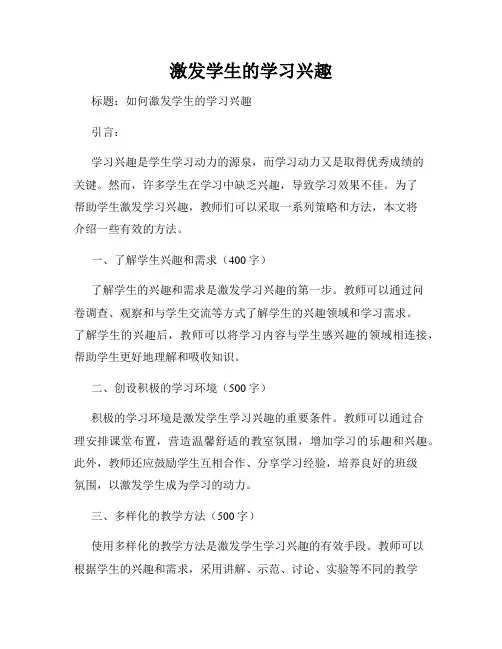 激发学生的学习兴趣

标题：如何激发学生的学习兴趣

引言：

学习兴趣是学生学习动力的源泉，而学习动力又是取得优秀成绩的关键。然而，许多学生在学习中缺乏兴趣，导致学习效果不佳。为了帮助学生激发学习兴趣，教师们可以采取一系列策略和方法，本文将介绍一些有效的方法。

一、了解学生兴趣和需求（400字）

了解学生的兴趣和需求是激发学习兴趣的第一步。教师可以通过问卷调查、观察和与学生交流等方式了解学生的兴趣领域和学习需求。了解学生的兴趣后，教师可以将学习内容与学生感兴趣的领域相连接，帮助学生更好地理解和吸收知识。

二、创设积极的学习环境（500字）

积极的学习环境是激发学生学习兴趣的重要条件。教师可以通过合理安排课堂布置，营造温馨舒适的教室氛围，增加学习的乐趣和兴趣。此外，教师还应鼓励学生互相合作、分享学习经验，培养良好的班级氛围，以激发学生成为学习的动力。

三、多样化的教学方法（500字）

使用多样化的教学方法是激发学生学习兴趣的有效手段。教师可以根据学生的兴趣和需求，采用讲解、示范、讨论、实验等不同的教学